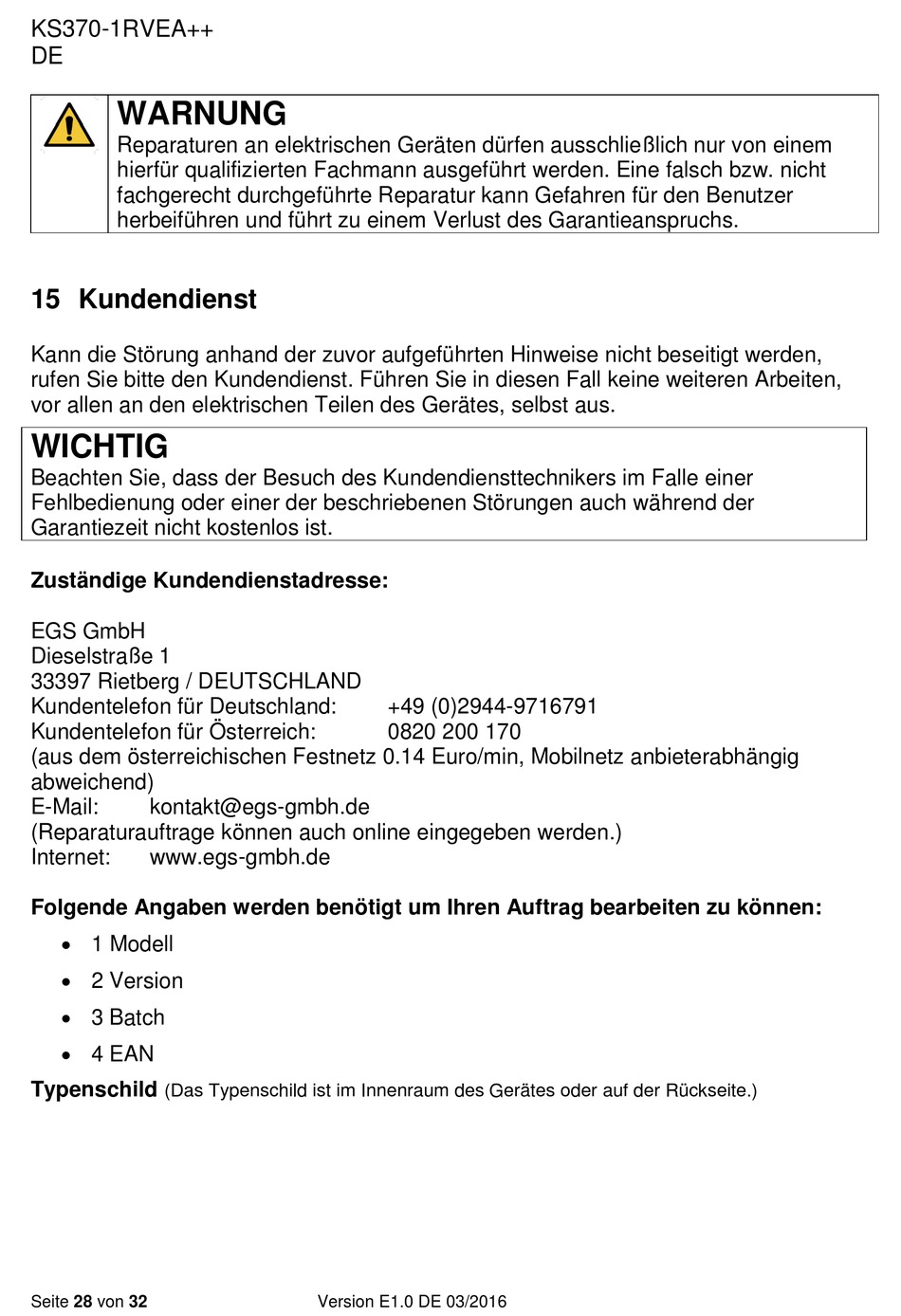 KS370-1RVEA++
DE

WARNUNG
Reparaturen an elektrischen Geräten dürfen ausschließlich nur von einem hierfür qualifizierten Fachmann ausgeführt werden. Eine falsch bzw. nicht fachgerecht durchgeführte Reparatur kann Gefahren für den Benutzer herbeiführen und führt zu einem Verlust des Garantieanspruchs.

15 Kundendienst

Kann die Störung anhand der zuvor aufgeführten Hinweise nicht beseitigt werden, rufen Sie bitte den Kundendienst. Führen Sie in diesen Fall keine weiteren Arbeiten, vor allen an den elektrischen Teilen des Gerätes, selbst aus.

WICHTIG
Beachten Sie, dass der Besuch des Kundendiensttechnikers im Falle einer Fehlbedienung oder einer der beschriebenen Störungen auch während der Garantiezeit nicht kostenlos ist.

Zuständige Kundendienstadresse:

EGS GmbH
Dieselstraße 1
33397 Rietberg / DEUTSCHLAND
Kundentelefon für Deutschland: +49 (0)2944-9716791
Kundentelefon für Österreich: 0820 200 170
(aus dem österreichischen Festnetz 0.14 Euro/min, Mobilnetz anbieterabhängig abweichend)
E-Mail: kontakt@egs-gmbh.de
(Reparaturauftrage können auch online eingegeben werden.)
Internet: www.egs-gmbh.de

Folgende Angaben werden benötigt um Ihren Auftrag bearbeiten zu können:
• 1 Modell
• 2 Version
• 3 Batch
• 4 EAN
Typenschild (Das Typenschild ist im Innenraum des Gerätes oder auf der Rückseite.)

Seite 28 von 32 Version E1.0 DE 03/2016